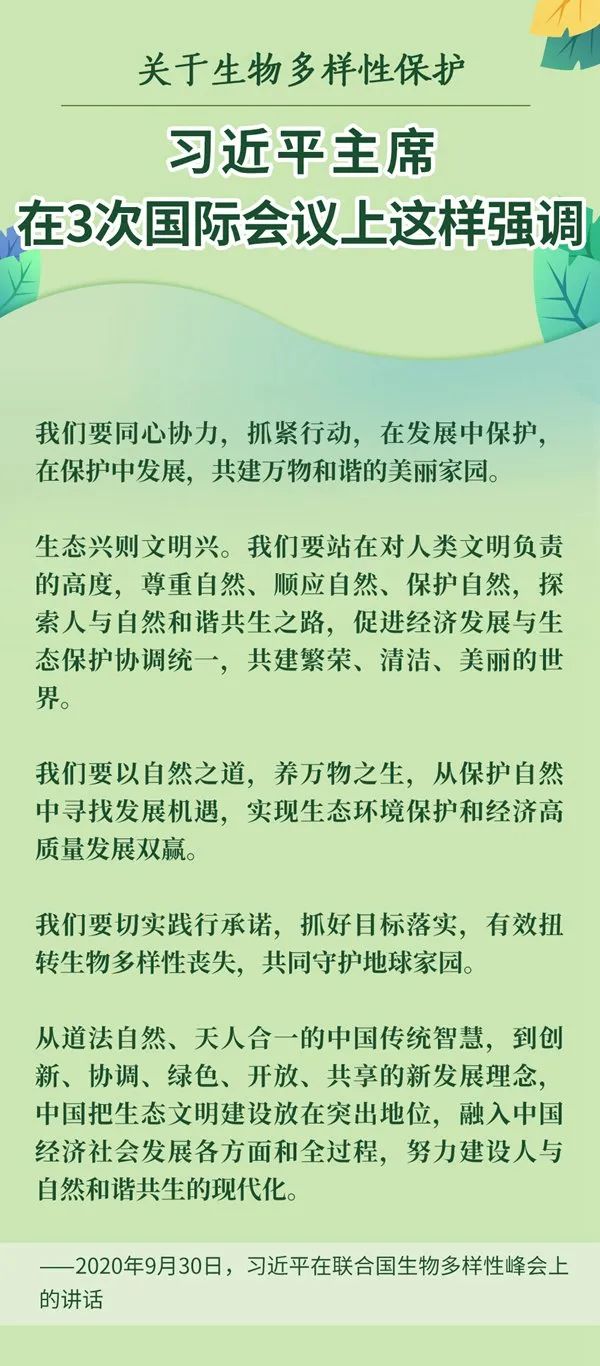 关于生物多样性保护

习近平主席
在3次国际会议上这样强调

我们要同心协力，抓紧行动，在发展中保护，在保护中发展，共建万物和谐的美丽家园。

生态兴则文明兴。我们要站在对人类文明负责的高度，尊重自然、顺应自然、保护自然，探索人与自然和谐共生之路，促进经济发展与生态保护协调统一，共建繁荣、清洁、美丽的世界。

我们要以自然之道，养万物之生，从保护自然中寻找发展机遇，实现生态环境保护和经济高质量发展双赢。

我们要切实践行承诺，抓好目标落实，有效扭转生物多样性丧失，共同守护地球家园。

从道法自然、天人合一的中国传统智慧，到创新、协调、绿色、开放、共享的新发展理念，中国把生态文明建设放在突出地位，融入中国经济社会发展各方面和全过程，努力建设人与自然和谐共生的现代化。

——2020年9月30日，习近平在联合国生物多样性峰会上的讲话